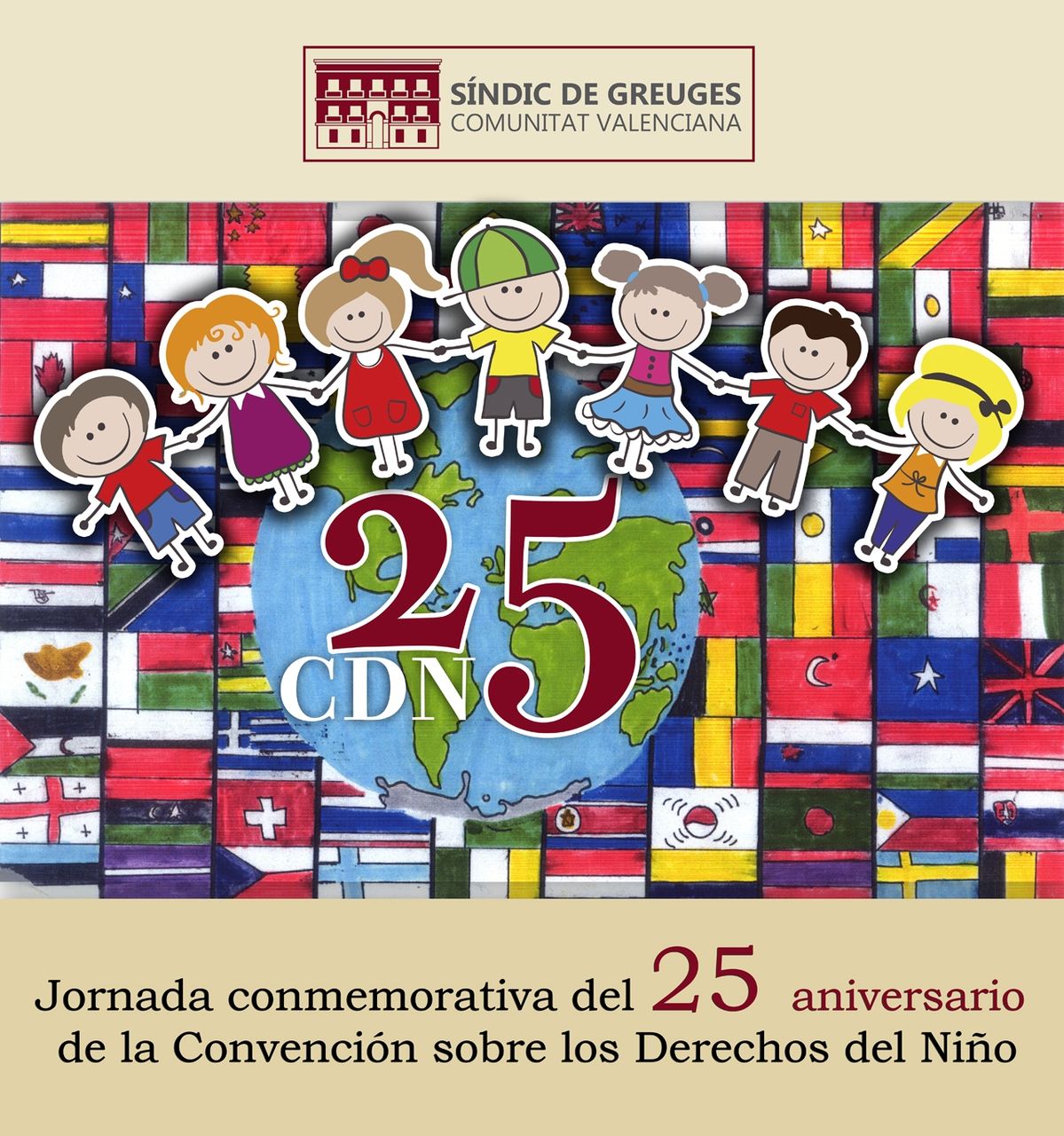 SÍNDIC DE GREUGES
COMUNITAT VALENCIANA

25
CDN

Jornada conmemorativa del 25 aniversario de la Convención sobre los Derechos del Niño